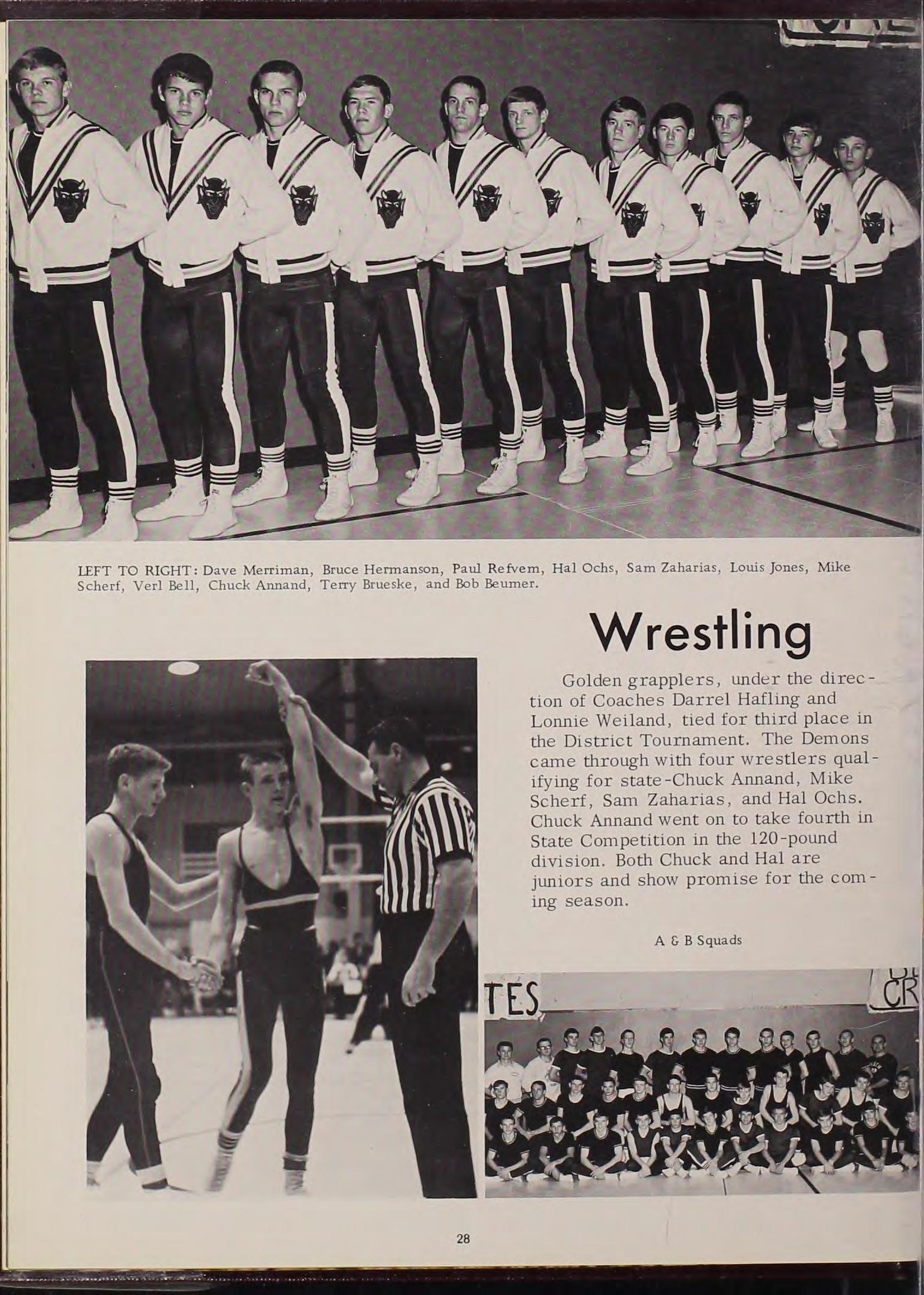 LEFT TO RIGHT: Dave Merriman, Bruce Hermanson, Paul Refvem, Hal Ochs, Sam Zaharias, Louis Jones, Mike Scherf, Verl Bell, Chuck Annand, Terry Brueske, and Bob Beumer.

Wrestling

Golden grapplers, under the direction of Coaches Darrel Hafling and Lonnie Weiland, tied for third place in the District Tournament. The Demons came through with four wrestlers qualifying for state-Chuck Annand, Mike Scherf, Sam Zaharias, and Hal Ochs. Chuck Annand went on to take fourth in State Competition in the 120-pound division. Both Chuck and Hal are juniors and show promise for the coming season.

A & B Squads

28